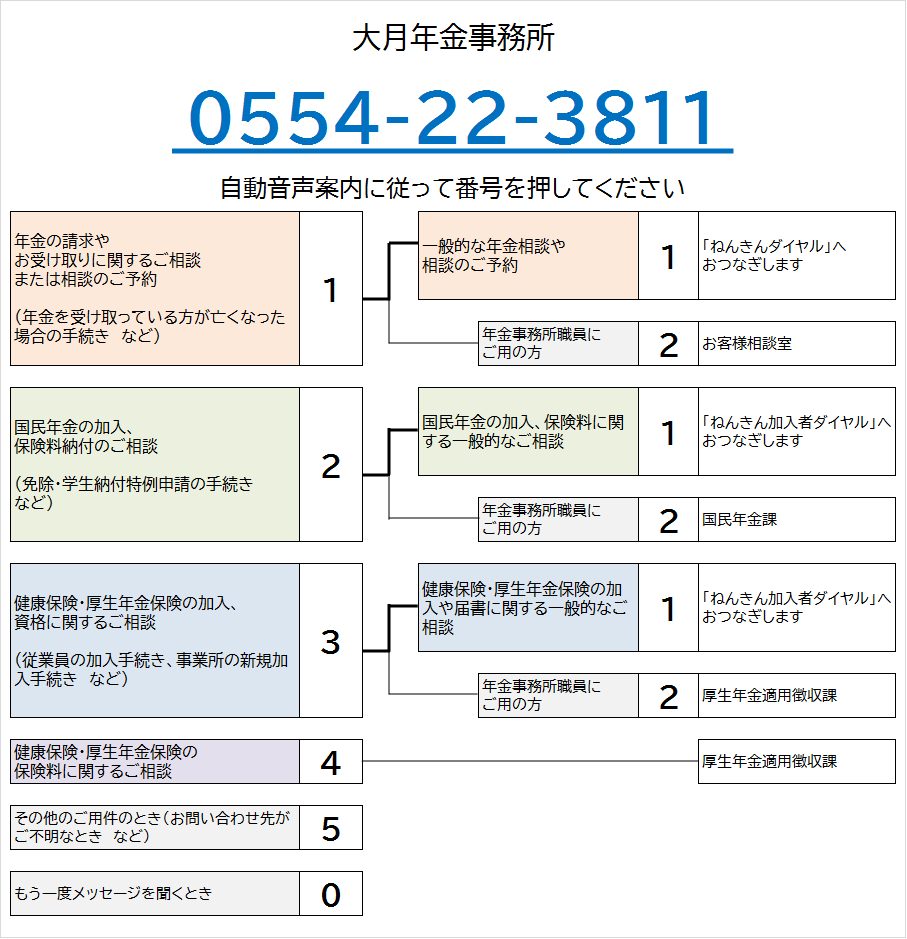 大月年金事務所

0554-22-3811

自動音声案内に従って番号を押してください

年金の請求や
お受け取りに関するご相談
または相談のご予約

（年金を受け取っている方が亡くなった場合の手続き　など）

1

一般的な年金相談や
相談のご予約

1

「ねんきんダイヤル」へ
おつなぎします

年金事務所職員に
ご用の方

2

お客様相談室

国民年金の加入、
保険料納付のご相談

（免除・学生納付特例申請の手続き
など）

2

国民年金の加入、保険料に関する一般的なご相談

1

「ねんきん加入者ダイヤル」へ
おつなぎします

年金事務所職員に
ご用の方

2

国民年金課

健康保険・厚生年金保険の加入、
資格に関するご相談

（従業員の加入手続き、事業所の新規加入手続き　など）

3

健康保険・厚生年金保険の加入や届書に関する一般的なご相談

1

「ねんきん加入者ダイヤル」へ
おつなぎします

年金事務所職員に
ご用の方

2

厚生年金適用徴収課

健康保険・厚生年金保険の
保険料に関するご相談

4

厚生年金適用徴収課

その他のご用件のとき（お問い合わせ先が
ご不明なとき　など）

5

もう一度メッセージを聞くとき

0